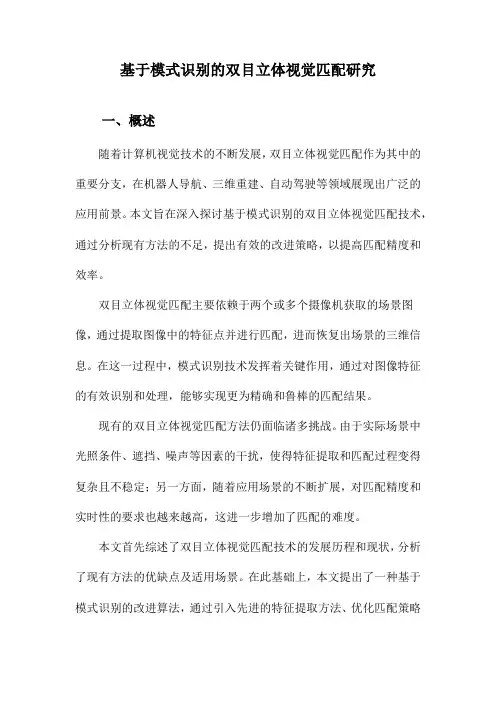 基于模式识别的双目立体视觉匹配研究

一、概述

随着计算机视觉技术的不断发展，双目立体视觉匹配作为其中的重要分支，在机器人导航、三维重建、自动驾驶等领域展现出广泛的应用前景。本文旨在深入探讨基于模式识别的双目立体视觉匹配技术，通过分析现有方法的不足，提出有效的改进策略，以提高匹配精度和效率。

双目立体视觉匹配主要依赖于两个或多个摄像机获取的场景图像，通过提取图像中的特征点并进行匹配，进而恢复出场景的三维信息。在这一过程中，模式识别技术发挥着关键作用，通过对图像特征的有效识别和处理，能够实现更为精确和鲁棒的匹配结果。

现有的双目立体视觉匹配方法仍面临诸多挑战。由于实际场景中光照条件、遮挡、噪声等因素的干扰，使得特征提取和匹配过程变得复杂且不稳定；另一方面，随着应用场景的不断扩展，对匹配精度和实时性的要求也越来越高，这进一步增加了匹配的难度。

本文首先综述了双目立体视觉匹配技术的发展历程和现状，分析了现有方法的优缺点及适用场景。在此基础上，本文提出了一种基于模式识别的改进算法，通过引入先进的特征提取方法、优化匹配策略